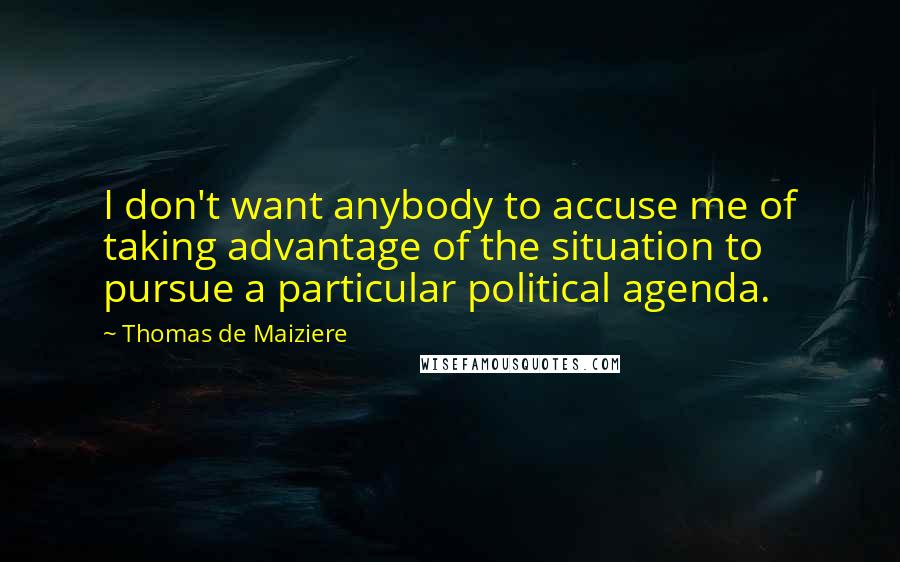 I don't want anybody to accuse me of taking advantage of the situation to pursue a particular political agenda.

~ Thomas de Maiziere

WISEFAMOUSQUOTES.COM